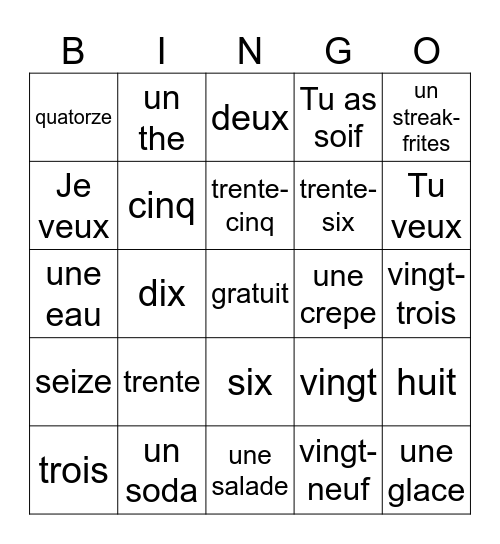 | B | I | N | G | O |
|---|---|---|---|---|
| quatorze | un the | deux | Tu as soif | un streak-frites |
| Je veux | cinq | trente-cinq | trente-six | Tu veux |
| une eau | dix | gratuit | une crepe | vingt-trois |
| seize | trente | six | vingt | huit |
| trois | un soda | une salade | vingt-neuf | une glace |